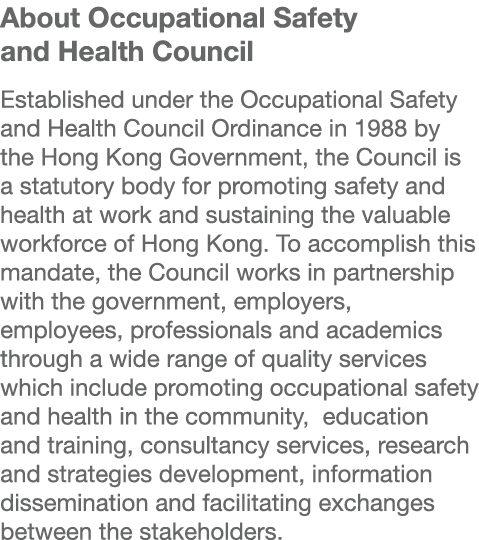 About Occupational Safety and Health Council

Established under the Occupational Safety and Health Council Ordinance in 1988 by the Hong Kong Government, the Council is a statutory body for promoting safety and health at work and sustaining the valuable workforce of Hong Kong. To accomplish this mandate, the Council works in partnership with the government, employers, employees, professionals and academics through a wide range of quality services which include promoting occupational safety and health in the community, education and training, consultancy services, research and strategies development, information dissemination and facilitating exchanges between the stakeholders.